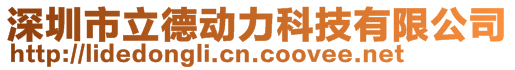 深圳市立德动力科技有限公司
http://lidedongli.cn.coovee.net